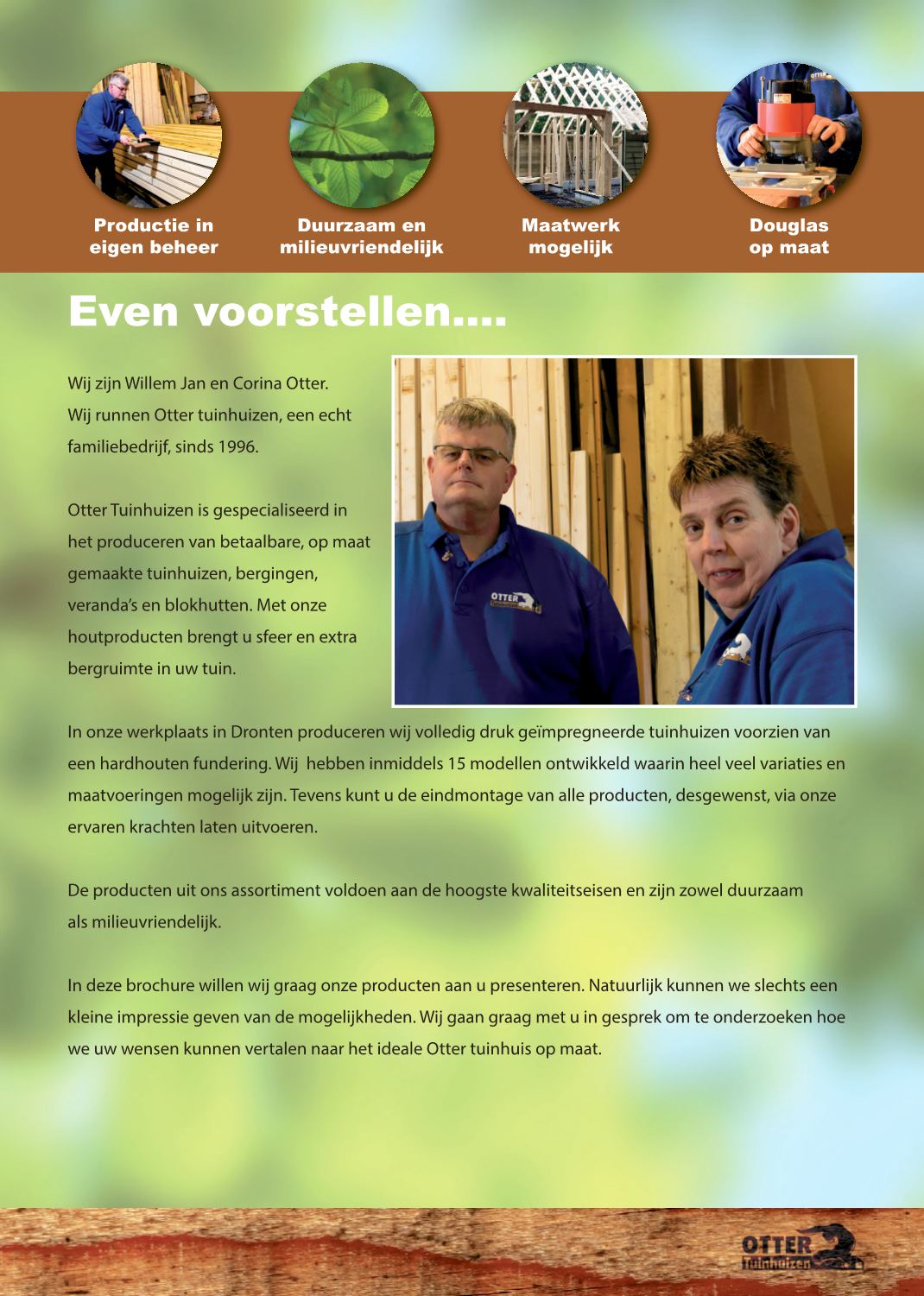 Productie in eigen beheer

Duurzaam en milieuvriendelijk

Maatwerk mogelijk

Douglas op maat

Even voorstellen....

Wij zijn Willem Jan en Corina Otter. Wij runnen Otter tuinhuizen, een echt familiebedrijf, sinds 1996.

Otter Tuinhuizen is gespecialiseerd in het produceren van betaalbare, op maat gemaakte tuinhuizen, bergingen, veranda's en blokhutten. Met onze houtproducten brengt u sfeer en extra bergruimte in uw tuin.

OTTER

In onze werkplaats in Dronten produceren wij volledig druk geïmpregneerde tuinhuizen voorzien van een hardhouten fundering. Wij hebben inmiddels 15 modellen ontwikkeld waarin heel veel variaties en maatvoeringen mogelijk zijn. Tevens kunt u de eindmontage van alle producten, desgewenst, via onze ervaren krachten laten uitvoeren.

De producten uit ons assortiment voldoen aan de hoogste kwaliteitseisen en zijn zowel duurzaam als milieuvriendelijk.

In deze brochure willen wij graag onze producten aan u presenteren. Natuurlijk kunnen we slechts een kleine impressie geven van de mogelijkheden. Wij gaan graag met u in gesprek om te onderzoeken hoe we uw wensen kunnen vertalen naar het ideale Otter tuinhuis op maat.

OTTER Tuinhuizen